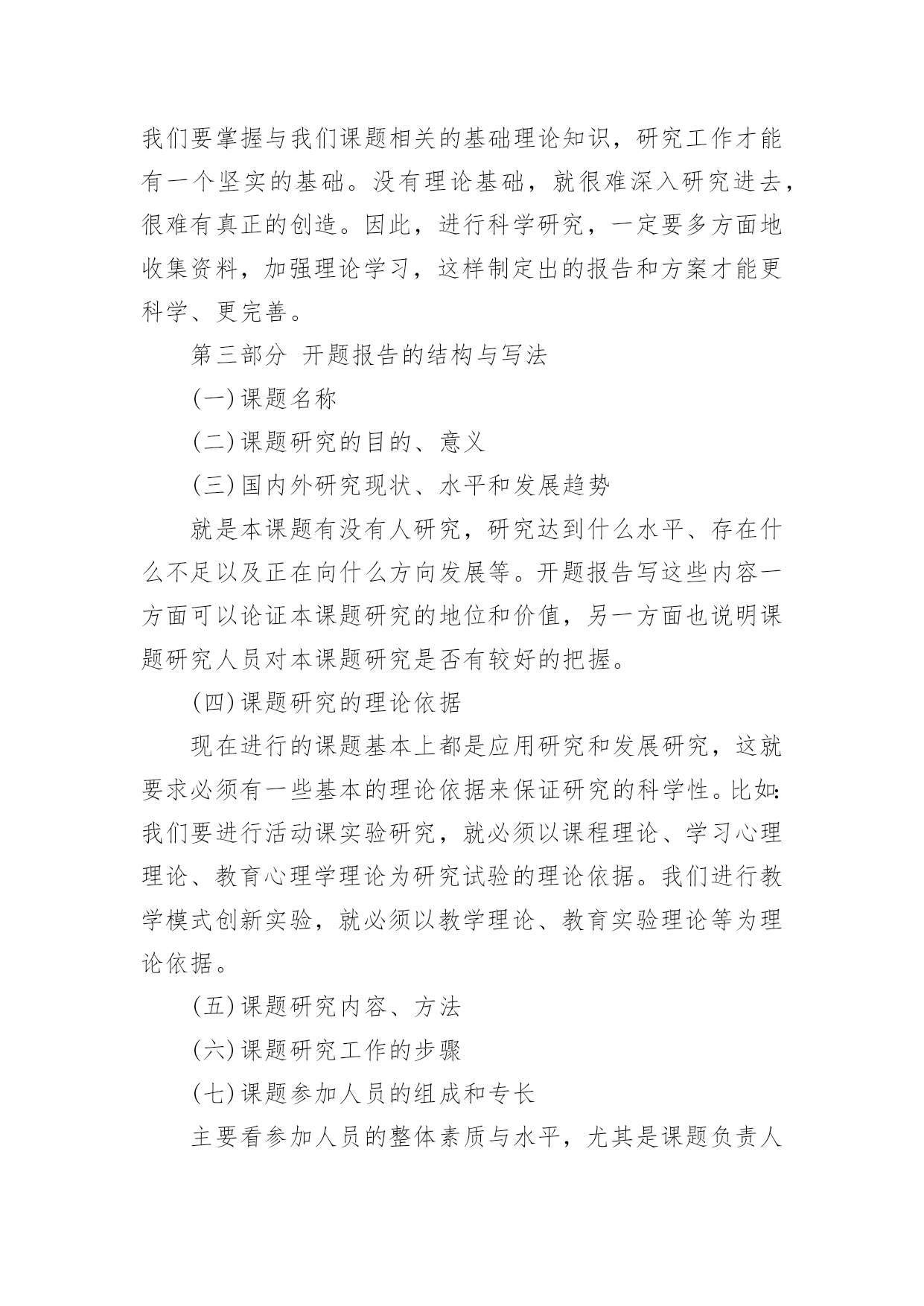 我们要掌握与我们课题相关的基础理论知识，研究工作才能有一个坚实的基础。没有理论基础，就很难深入研究进去，很难有真正的创造。因此，进行科学研究，一定要多方面地收集资料，加强理论学习，这样制定出的报告和方案才能更科学、更完善。

第三部分 开题报告的结构与写法

(一)课题名称

(二)课题研究的目的、意义

(三)国内外研究现状、水平和发展趋势

就是本课题有没有人研究，研究达到什么水平、存在什么不足以及正在向什么方向发展等。开题报告写这些内容一方面可以论证本课题研究的地位和价值，另一方面也说明课题研究人员对本课题研究是否有较好的把握。

(四)课题研究的理论依据

现在进行的课题基本上都是应用研究和发展研究，这就要求必须有一些基本的理论依据来保证研究的科学性。比如:我们要进行活动课实验研究，就必须以课程理论、学习心理理论、教育心理学理论为研究试验的理论依据。我们进行教学模式创新实验，就必须以教学理论、教育实验理论等为理论依据。

(五)课题研究内容、方法

(六)课题研究工作的步骤

(七)课题参加人员的组成和专长

主要看参加人员的整体素质与水平，尤其是课题负责人